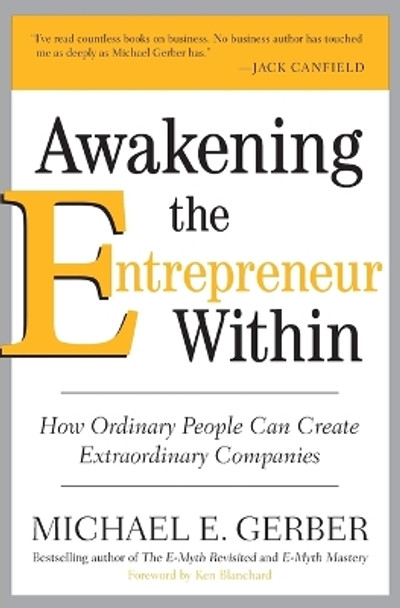 "I've read countless books on business. No business author has touched me as deeply as Michael Gerber has."
—JACK CANFIELD

Awakening the Entrepreneur Within

How Ordinary People Can Create Extraordinary Companies

MICHAEL E. GERBER

Bestselling author of The E-Myth Revisited and E-Myth Mastery

Foreword by Ken Blanchard